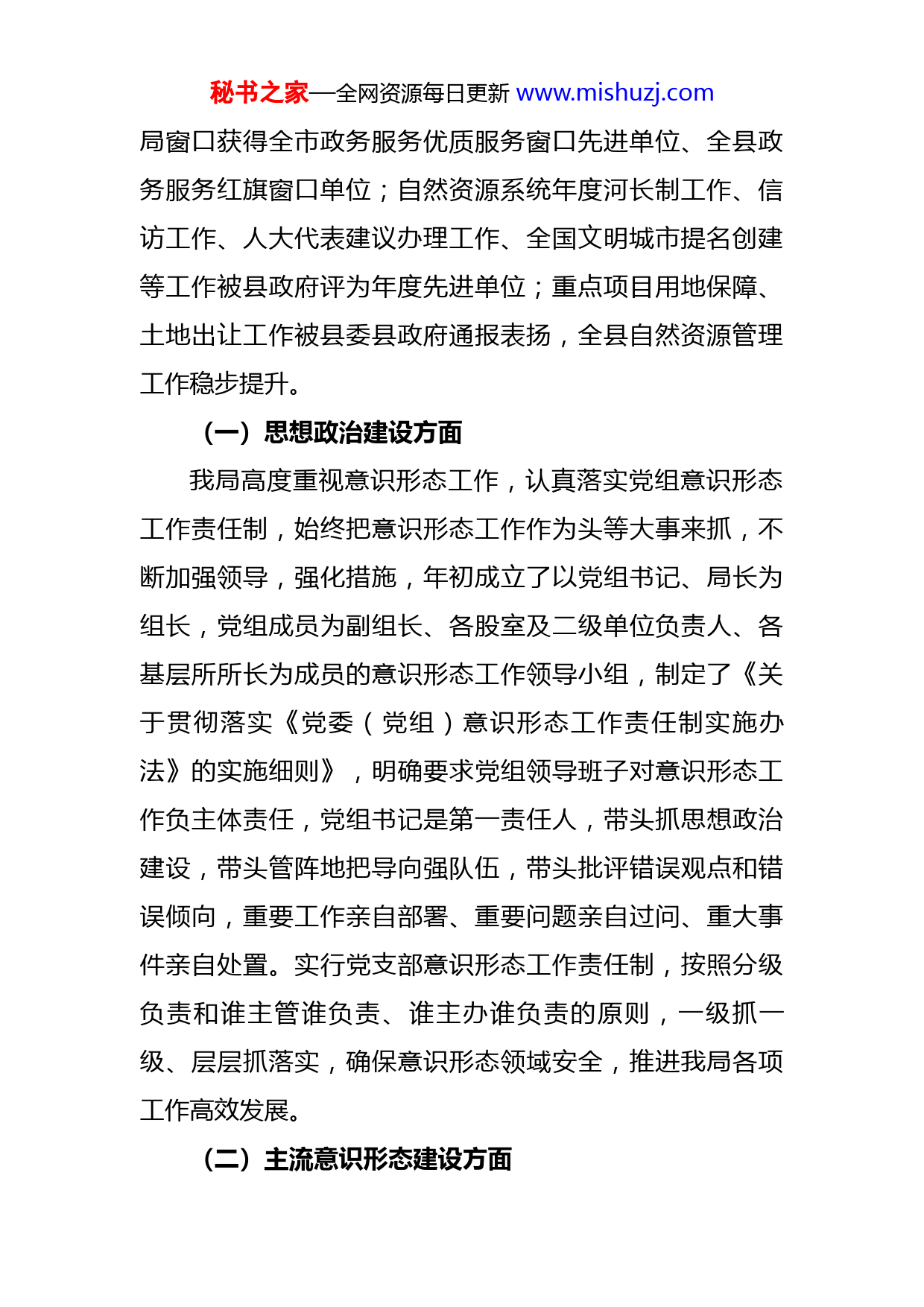 秘书之家—全网资源每日更新 www.mishuzj.com

局窗口获得全市政务服务优质服务窗口先进单位、全县政务服务红旗窗口单位；自然资源系统年度河长制工作、信访工作、人大代表建议办理工作、全国文明城市提名创建等工作被县政府评为年度先进单位；重点项目用地保障、土地出让工作被县委县政府通报表扬，全县自然资源管理工作稳步提升。

（一）思想政治建设方面

我局高度重视意识形态工作，认真落实党组意识形态工作责任制，始终把意识形态工作作为头等大事来抓，不断加强领导，强化措施，年初成立了以党组书记、局长为组长，党组成员为副组长、各股室及二级单位负责人、各基层所所长为成员的意识形态工作领导小组，制定了《关于贯彻落实《党委（党组）意识形态工作责任制实施办法》的实施细则》，明确要求党组领导班子对意识形态工作负主体责任，党组书记是第一责任人，带头抓思想政治建设，带头管阵地把导向强队伍，带头批评错误观点和错误倾向，重要工作亲自部署、重要问题亲自过问、重大事件亲自处置。实行党支部意识形态工作责任制，按照分级负责和谁主管谁负责、谁主办谁负责的原则，一级抓一级、层层抓落实，确保意识形态领域安全，推进我局各项工作高效发展。

（二）主流意识形态建设方面